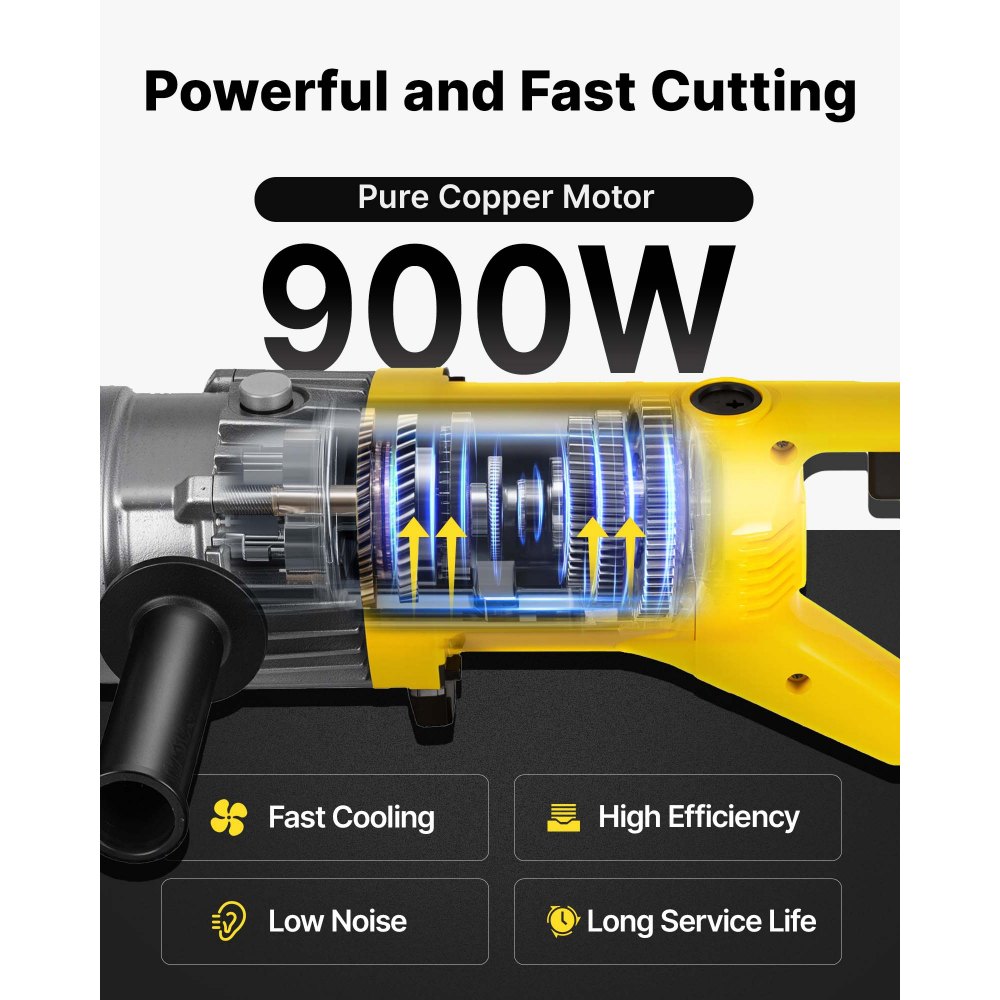 Powerful and Fast Cutting

Pure Copper Motor

900W

Fast Cooling

High Efficiency

Low Noise

Long Service Life